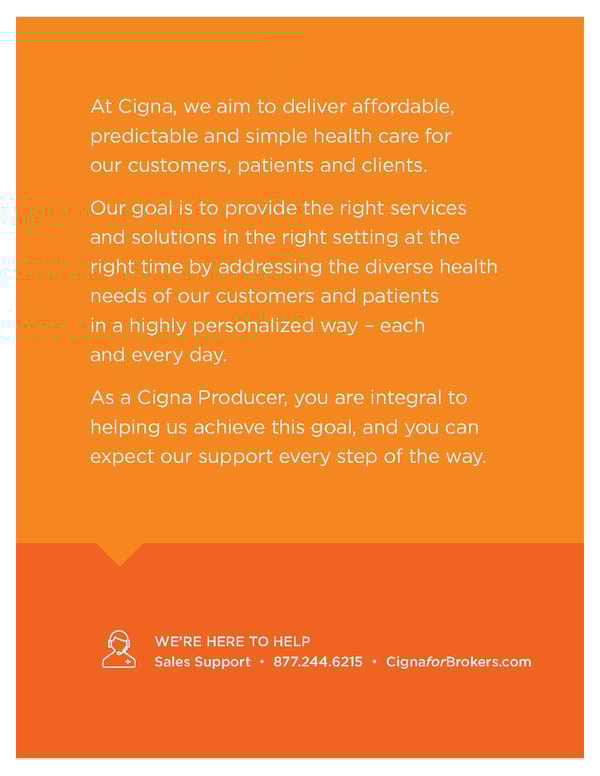 At Cigna, we aim to deliver affordable, predictable and simple health care for our customers, patients and clients.

Our goal is to provide the right services and solutions in the right setting at the right time by addressing the diverse health needs of our customers and patients in a highly personalized way – each and every day.

As a Cigna Producer, you are integral to helping us achieve this goal, and you can expect our support every step of the way.

WE'RE HERE TO HELP
Sales Support • 877.244.6215 • CignaforBrokers.com